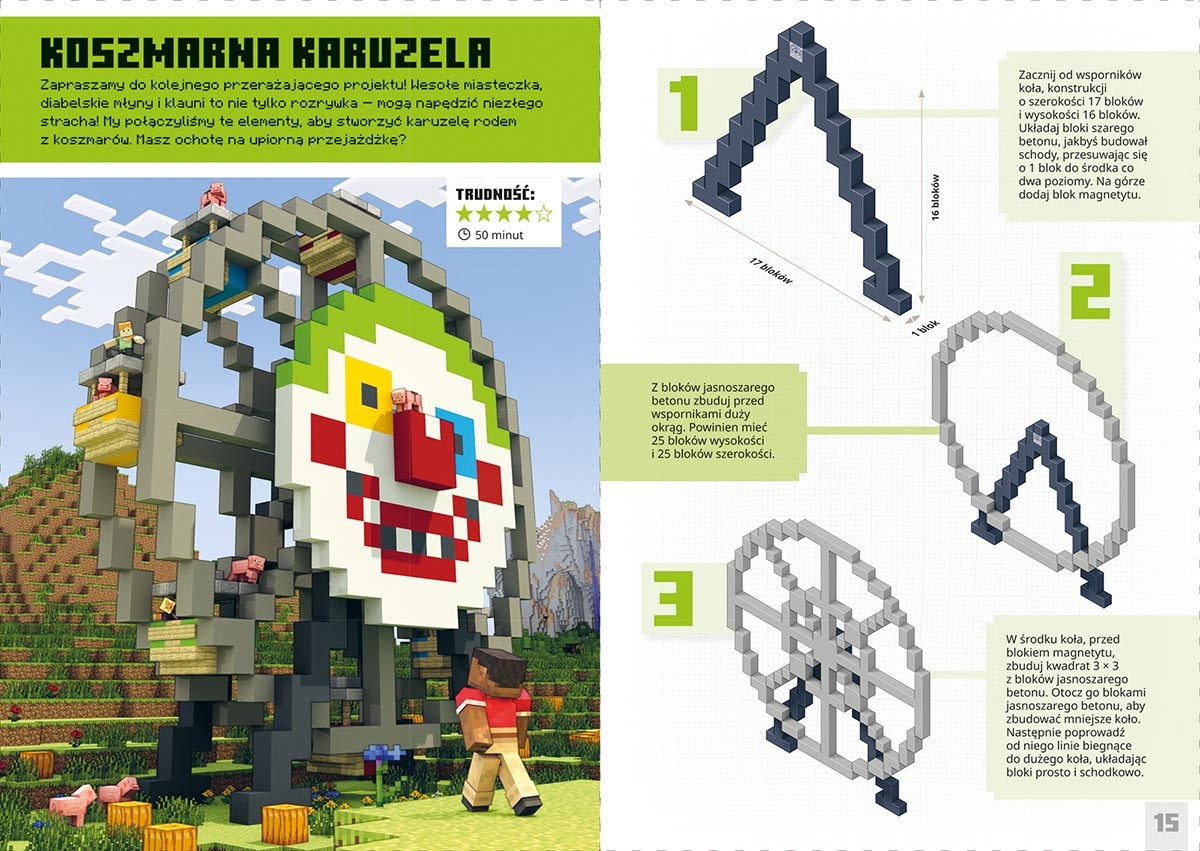 KOSZMARNA KARUZELA

Zapraszamy do kolejnego przerażającego projektu! Wesołe miasteczka, diabelskie młyny i klauni to nie tylko rozrywka – mogą napędzić niezłego stracha! My połączyliśmy te elementy, aby stworzyć karuzelę rodem z koszmarów. Masz ochotę na upiorną przejażdżkę?

TRUDNOŚĆ:
★★★★☆
50 minut

1

Zacznij od wsporników koła, konstrukcji o szerokości 17 bloków i wysokości 16 bloków. Układaj bloki szarego betonu, jakbyś budował schody, przesuwając się o 1 blok do środka co dwa poziomy. Na górze dodaj blok magnetytu.

16 bloków

17 bloków

1 blok

2

Z bloków jasnoszarego betonu zbuduj przed wspornikami duży okrąg. Powinien mieć 25 bloków wysokości i 25 bloków szerokości.

3

W środku koła, przed blokiem magnetytu, zbuduj kwadrat 3 × 3 z bloków jasnoszarego betonu. Otocz go blokami jasnoszarego betonu, aby zbudować mniejsze koło. Następnie poprowadź od niego linie biegnące do dużego koła, układając bloki prosto i schodkowo.

15